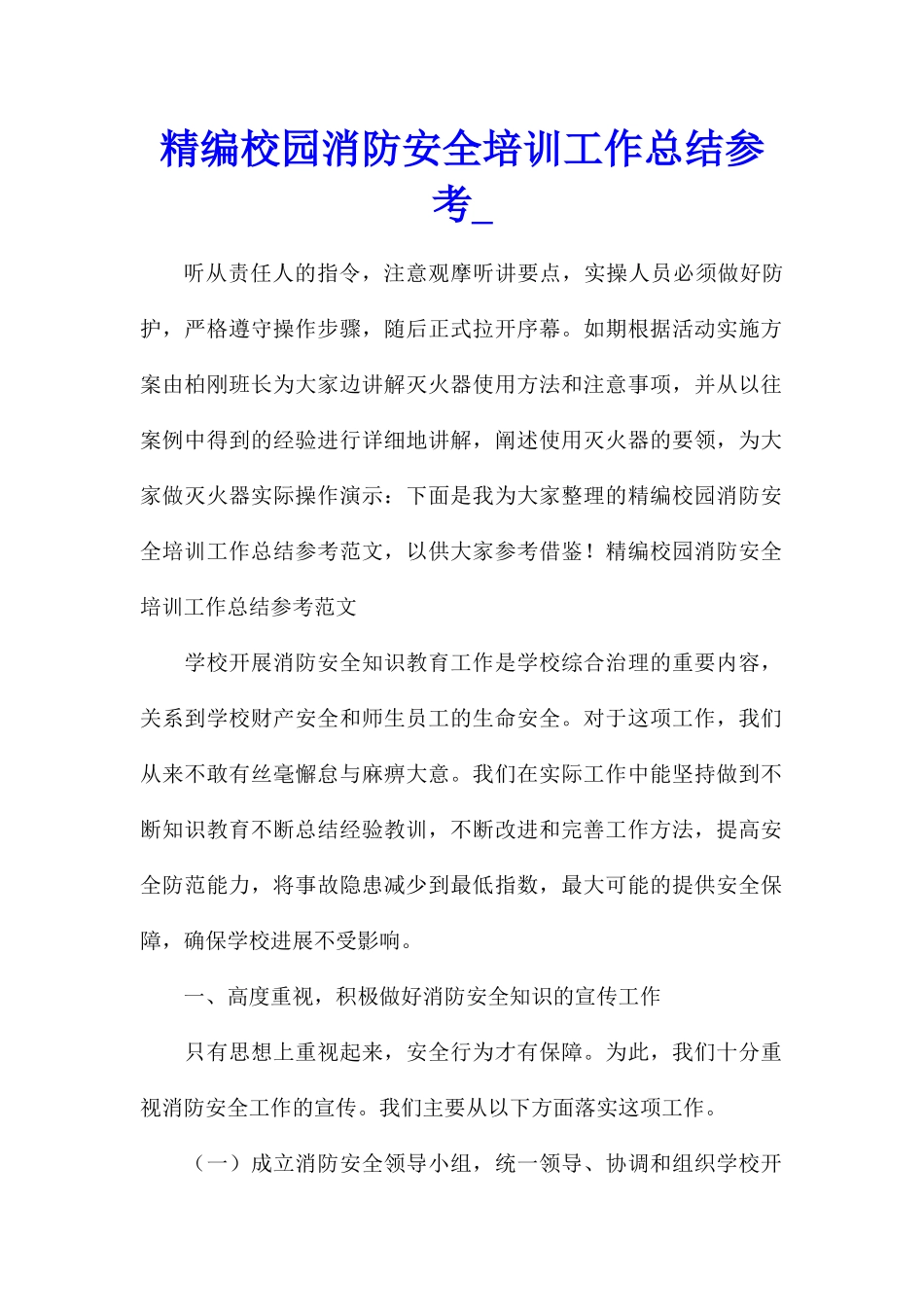 精编校园消防安全培训工作总结参考_

听从责任人的指令，注意观摩听讲要点，实操人员必须做好防护，严格遵守操作步骤，随后正式拉开序幕。如期根据活动实施方案由柏刚班长为大家边讲解灭火器使用方法和注意事项，并从以往案例中得到的经验进行详细地讲解，阐述使用灭火器的要领，为大家做灭火器实际操作演示：下面是我为大家整理的精编校园消防安全培训工作总结参考范文，以供大家参考借鉴！精编校园消防安全培训工作总结参考范文

学校开展消防安全知识教育工作是学校综合治理的重要内容，关系到学校财产安全和师生员工的生命安全。对于这项工作，我们从来不敢有丝毫懈怠与麻痹大意。我们在实际工作中能坚持做到不断知识教育不断总结经验教训，不断改进和完善工作方法，提高安全防范能力，将事故隐患减少到最低指数，最大可能的提供安全保障，确保学校进展不受影响。

一、高度重视，积极做好消防安全知识的宣传工作

只有思想上重视起来，安全行为才有保障。为此，我们十分重视消防安全工作的宣传。我们主要从以下方面落实这项工作。

（一）成立消防安全领导小组，统一领导、协调和组织学校开